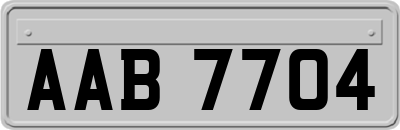 AAB 7704